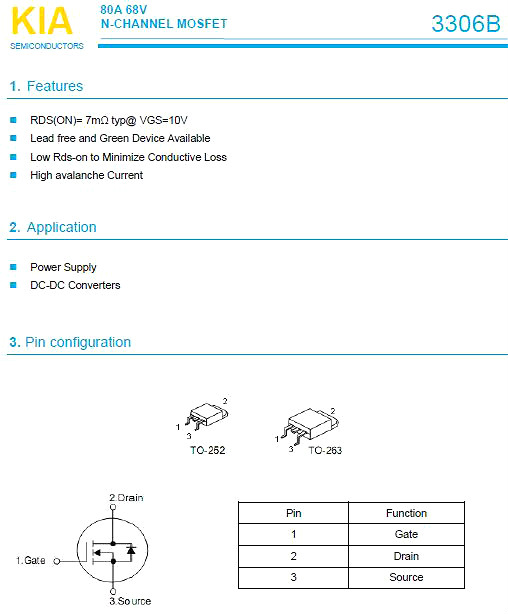 KIA
SEMICONDUCTORS

80A 68V
N-CHANNEL MOSFET

3306B

1. Features

RDS(ON)= 7mΩ typ@ VGS=10V
Lead free and Green Device Available
Low Rds-on to Minimize Conductive Loss
High avalanche Current

2. Application

Power Supply
DC-DC Converters

3. Pin configuration

2
1
3
TO-252

2
1
3
TO-263

2.Drain
1.Gate
3.Source

| Pin | Function |
|---|---|
| 1 | Gate |
| 2 | Drain |
| 3 | Source |